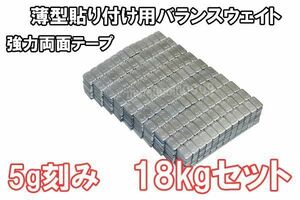 薄型貼り付け用バランスウェイト

強力両面テープ

5g刻み　18kgセット